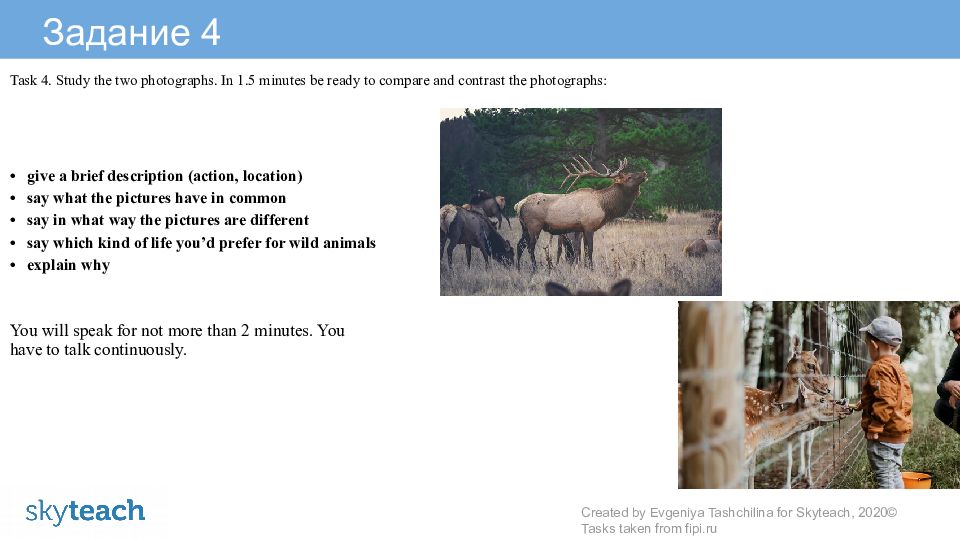 Задание 4

Task 4. Study the two photographs. In 1.5 minutes be ready to compare and contrast the photographs:

• give a brief description (action, location)
• say what the pictures have in common
• say in what way the pictures are different
• say which kind of life you'd prefer for wild animals
• explain why

You will speak for not more than 2 minutes. You have to talk continuously.

skyteach

Created by Evgeniya Tashchilina for Skyteach, 2020©
Tasks taken from fipi.ru